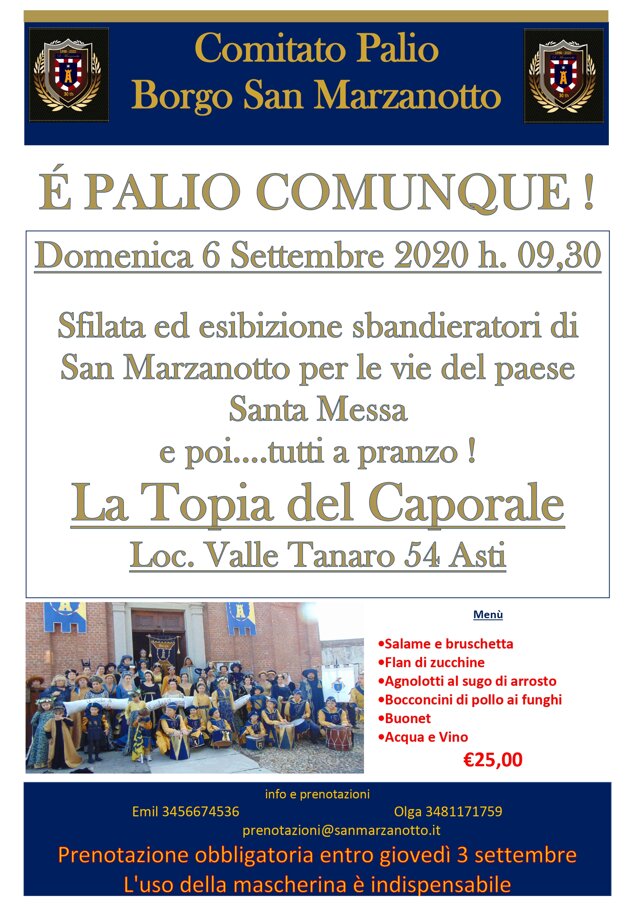 Comitato Palio
Borgo San Marzanotto

É PALIO COMUNQUE !

Domenica 6 Settembre 2020 h. 09,30

Sfilata ed esibizione sbandieratori di San Marzanotto per le vie del paese
Santa Messa
e poi....tutti a pranzo !

La Topia del Caporale

Loc. Valle Tanaro 54 Asti

Menù

•Salame e bruschetta
•Flan di zucchine
•Agnolotti al sugo di arrosto
•Bocconcini di pollo ai funghi
•Buonet
•Acqua e Vino

€25,00

info e prenotazioni
Emil 3456674536 Olga 3481171759
prenotazioni@sanmarzanotto.it
Prenotazione obbligatoria entro giovedì 3 settembre
L'uso della mascherina è indispensabile